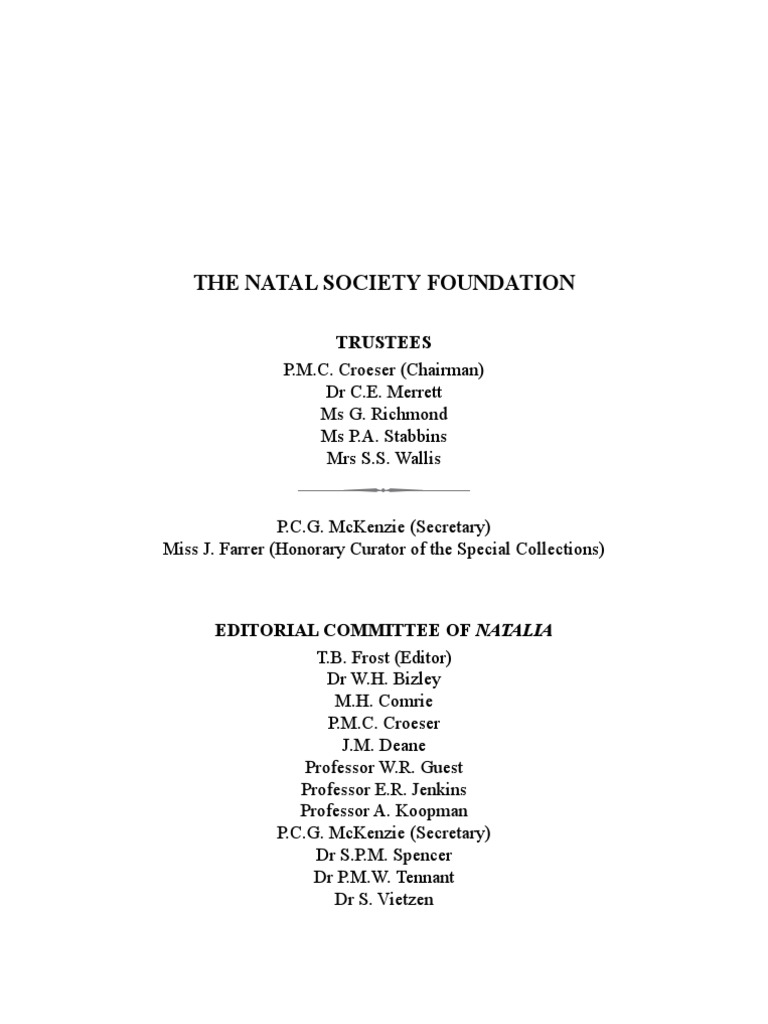 THE NATAL SOCIETY FOUNDATION

TRUSTEES

P.M.C. Croeser (Chairman)
Dr C.E. Merrett
Ms G. Richmond
Ms P.A. Stabbins
Mrs S.S. Wallis

P.C.G. McKenzie (Secretary)
Miss J. Farrer (Honorary Curator of the Special Collections)

EDITORIAL COMMITTEE OF NATALIA

T.B. Frost (Editor)
Dr W.H. Bizley
M.H. Comrie
P.M.C. Croeser
J.M. Deane
Professor W.R. Guest
Professor E.R. Jenkins
Professor A. Koopman
P.C.G. McKenzie (Secretary)
Dr S.P.M. Spencer
Dr P.M.W. Tennant
Dr S. Vietzen